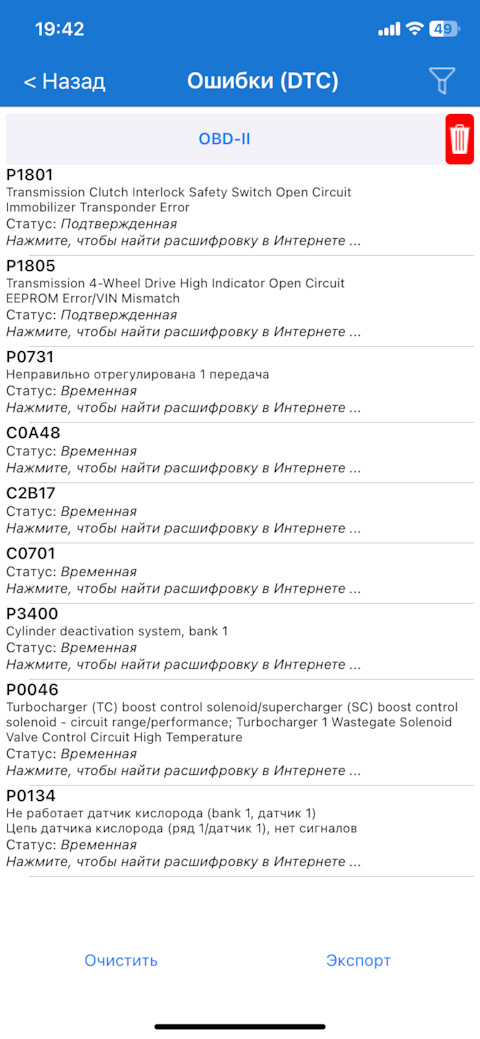 19:42
49

< Назад
Ошибки (DTC)

OBD-II

P1801
Transmission Clutch Interlock Safety Switch Open Circuit
Immobilizer Transponder Error
Статус: Подтвержденная
Нажмите, чтобы найти расшифровку в Интернете ...

P1805
Transmission 4-Wheel Drive High Indicator Open Circuit
EEPROM Error/VIN Mismatch
Статус: Подтвержденная
Нажмите, чтобы найти расшифровку в Интернете ...

P0731
Неправильно отрегулирована 1 передача
Статус: Временная
Нажмите, чтобы найти расшифровку в Интернете ...

C0A48
Статус: Временная
Нажмите, чтобы найти расшифровку в Интернете ...

C2B17
Статус: Временная
Нажмите, чтобы найти расшифровку в Интернете ...

C0701
Статус: Временная
Нажмите, чтобы найти расшифровку в Интернете ...

P3400
Cylinder deactivation system, bank 1
Статус: Временная
Нажмите, чтобы найти расшифровку в Интернете ...

P0046
Turbocharger (TC) boost control solenoid/supercharger (SC) boost control solenoid - circuit range/performance; Turbocharger 1 Wastegate Solenoid Valve Control Circuit High Temperature
Статус: Временная
Нажмите, чтобы найти расшифровку в Интернете ...

P0134
Не работает датчик кислорода (bank 1, датчик 1)
Цепь датчика кислорода (ряд 1/датчик 1), нет сигналов
Статус: Временная
Нажмите, чтобы найти расшифровку в Интернете ...

Очистить
Экспорт